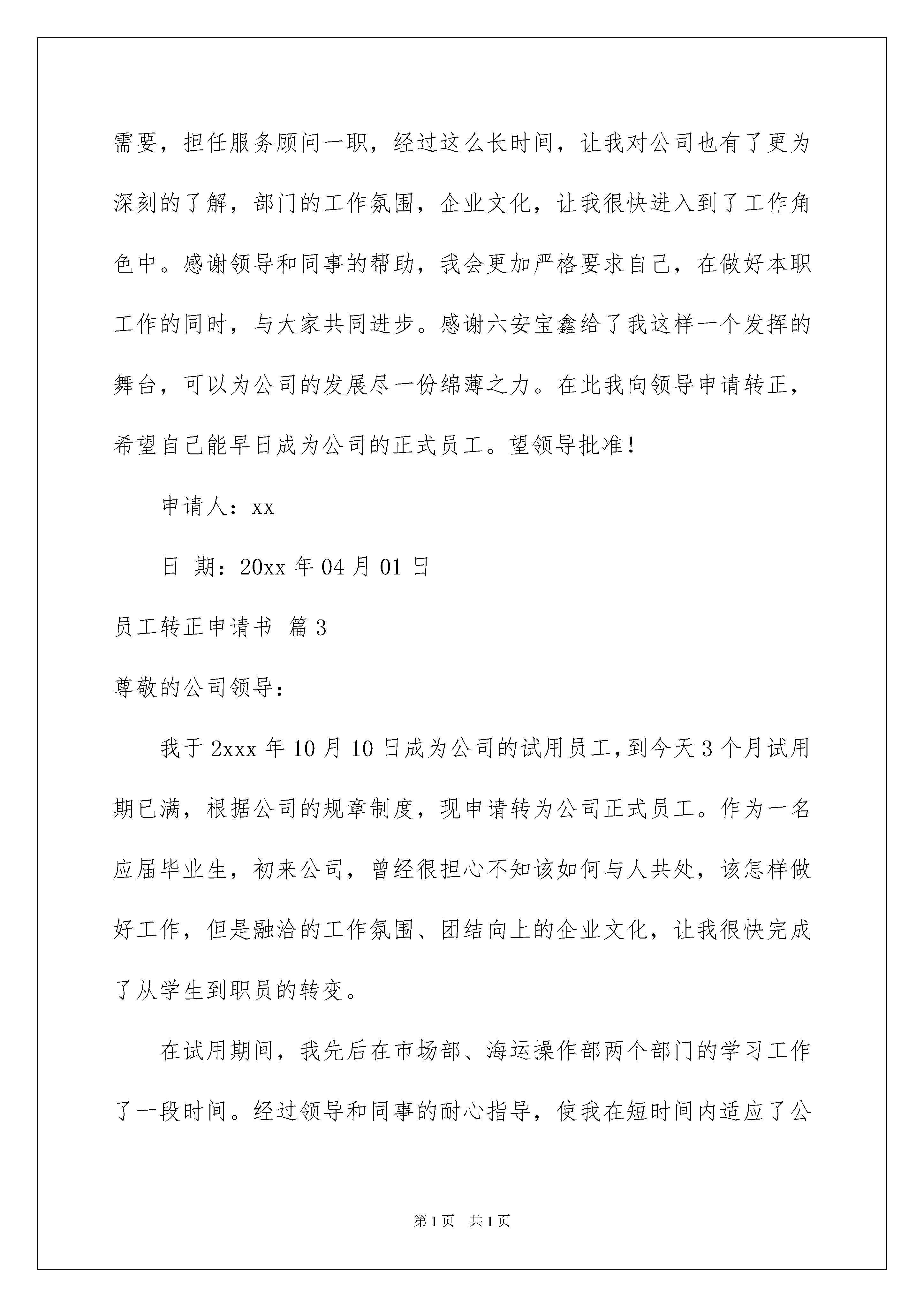 需要，担任服务顾问一职，经过这么长时间，让我对公司也有了更为深刻的了解，部门的工作氛围，企业文化，让我很快进入到了工作角色中。感谢领导和同事的帮助，我会更加严格要求自己，在做好本职工作的同时，与大家共同进步。感谢六安宝鑫给了我这样一个发挥的舞台，可以为公司的发展尽一份绵薄之力。在此我向领导申请转正，希望自己能早日成为公司的正式员工。望领导批准！

申请人：xx

日 期：20xx 年 04 月 01 日

员工转正申请书 篇 3

尊敬的公司领导：

我于 2xxx 年 10 月 10 日成为公司的试用员工，到今天 3 个月试用期已满，根据公司的规章制度，现申请转为公司正式员工。作为一名应届毕业生，初来公司，曾经很担心不知该如何与人共处，该怎样做好工作，但是融洽的工作氛围、团结向上的企业文化，让我很快完成了从学生到职员的转变。

在试用期间，我先后在市场部、海运操作部两个部门的学习工作了一段时间。经过领导和同事的耐心指导，使我在短时间内适应了公

第 1 页 共 1 页